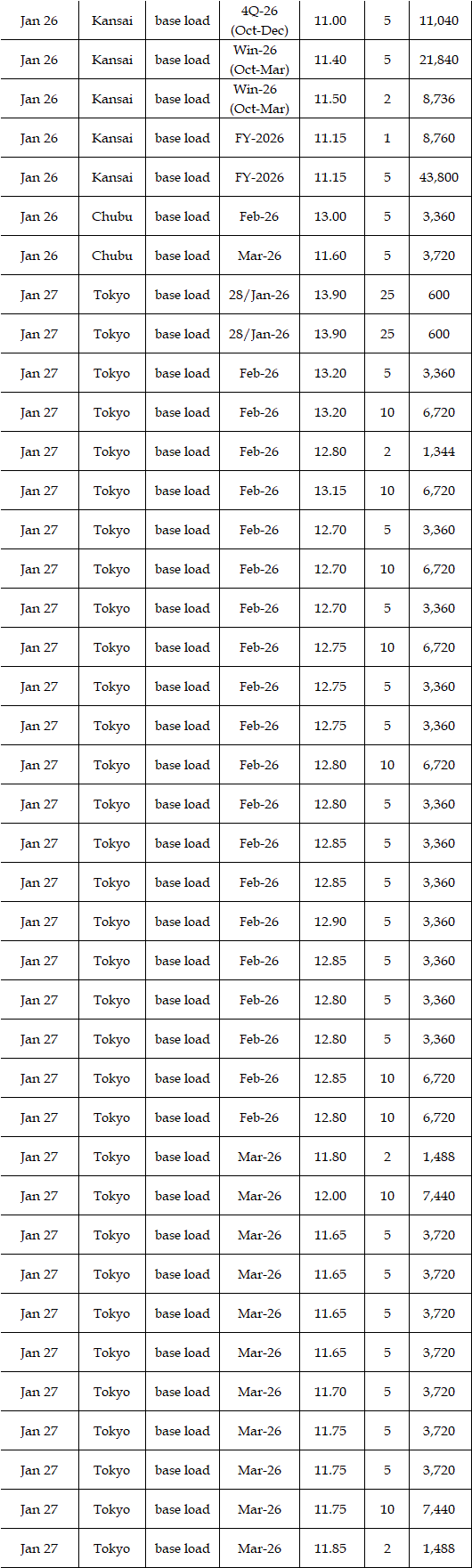 | Jan 26 | Kansai | base load | 4Q-26 (Oct-Dec) | 11.00 | 5 | 11,040 |
|---|---|---|---|---|---|---|
| Jan 26 | Kansai | base load | Win-26 (Oct-Mar) | 11.40 | 5 | 21,840 |
| Jan 26 | Kansai | base load | Win-26 (Oct-Mar) | 11.50 | 2 | 8,736 |
| Jan 26 | Kansai | base load | FY-2026 | 11.15 | 1 | 8,760 |
| Jan 26 | Kansai | base load | FY-2026 | 11.15 | 5 | 43,800 |
| Jan 26 | Chubu | base load | Feb-26 | 13.00 | 5 | 3,360 |
| Jan 26 | Chubu | base load | Mar-26 | 11.60 | 5 | 3,720 |
| Jan 27 | Tokyo | base load | 28/Jan-26 | 13.90 | 25 | 600 |
| Jan 27 | Tokyo | base load | 28/Jan-26 | 13.90 | 25 | 600 |
| Jan 27 | Tokyo | base load | Feb-26 | 13.20 | 5 | 3,360 |
| Jan 27 | Tokyo | base load | Feb-26 | 13.20 | 10 | 6,720 |
| Jan 27 | Tokyo | base load | Feb-26 | 12.80 | 2 | 1,344 |
| Jan 27 | Tokyo | base load | Feb-26 | 13.15 | 10 | 6,720 |
| Jan 27 | Tokyo | base load | Feb-26 | 12.70 | 5 | 3,360 |
| Jan 27 | Tokyo | base load | Feb-26 | 12.70 | 10 | 6,720 |
| Jan 27 | Tokyo | base load | Feb-26 | 12.70 | 5 | 3,360 |
| Jan 27 | Tokyo | base load | Feb-26 | 12.75 | 10 | 6,720 |
| Jan 27 | Tokyo | base load | Feb-26 | 12.75 | 5 | 3,360 |
| Jan 27 | Tokyo | base load | Feb-26 | 12.75 | 5 | 3,360 |
| Jan 27 | Tokyo | base load | Feb-26 | 12.80 | 10 | 6,720 |
| Jan 27 | Tokyo | base load | Feb-26 | 12.80 | 5 | 3,360 |
| Jan 27 | Tokyo | base load | Feb-26 | 12.85 | 5 | 3,360 |
| Jan 27 | Tokyo | base load | Feb-26 | 12.85 | 5 | 3,360 |
| Jan 27 | Tokyo | base load | Feb-26 | 12.90 | 5 | 3,360 |
| Jan 27 | Tokyo | base load | Feb-26 | 12.85 | 5 | 3,360 |
| Jan 27 | Tokyo | base load | Feb-26 | 12.80 | 5 | 3,360 |
| Jan 27 | Tokyo | base load | Feb-26 | 12.80 | 5 | 3,360 |
| Jan 27 | Tokyo | base load | Feb-26 | 12.85 | 10 | 6,720 |
| Jan 27 | Tokyo | base load | Feb-26 | 12.80 | 10 | 6,720 |
| Jan 27 | Tokyo | base load | Mar-26 | 11.80 | 2 | 1,488 |
| Jan 27 | Tokyo | base load | Mar-26 | 12.00 | 10 | 7,440 |
| Jan 27 | Tokyo | base load | Mar-26 | 11.65 | 5 | 3,720 |
| Jan 27 | Tokyo | base load | Mar-26 | 11.65 | 5 | 3,720 |
| Jan 27 | Tokyo | base load | Mar-26 | 11.65 | 5 | 3,720 |
| Jan 27 | Tokyo | base load | Mar-26 | 11.65 | 5 | 3,720 |
| Jan 27 | Tokyo | base load | Mar-26 | 11.70 | 5 | 3,720 |
| Jan 27 | Tokyo | base load | Mar-26 | 11.75 | 5 | 3,720 |
| Jan 27 | Tokyo | base load | Mar-26 | 11.75 | 5 | 3,720 |
| Jan 27 | Tokyo | base load | Mar-26 | 11.75 | 10 | 7,440 |
| Jan 27 | Tokyo | base load | Mar-26 | 11.85 | 2 | 1,488 |